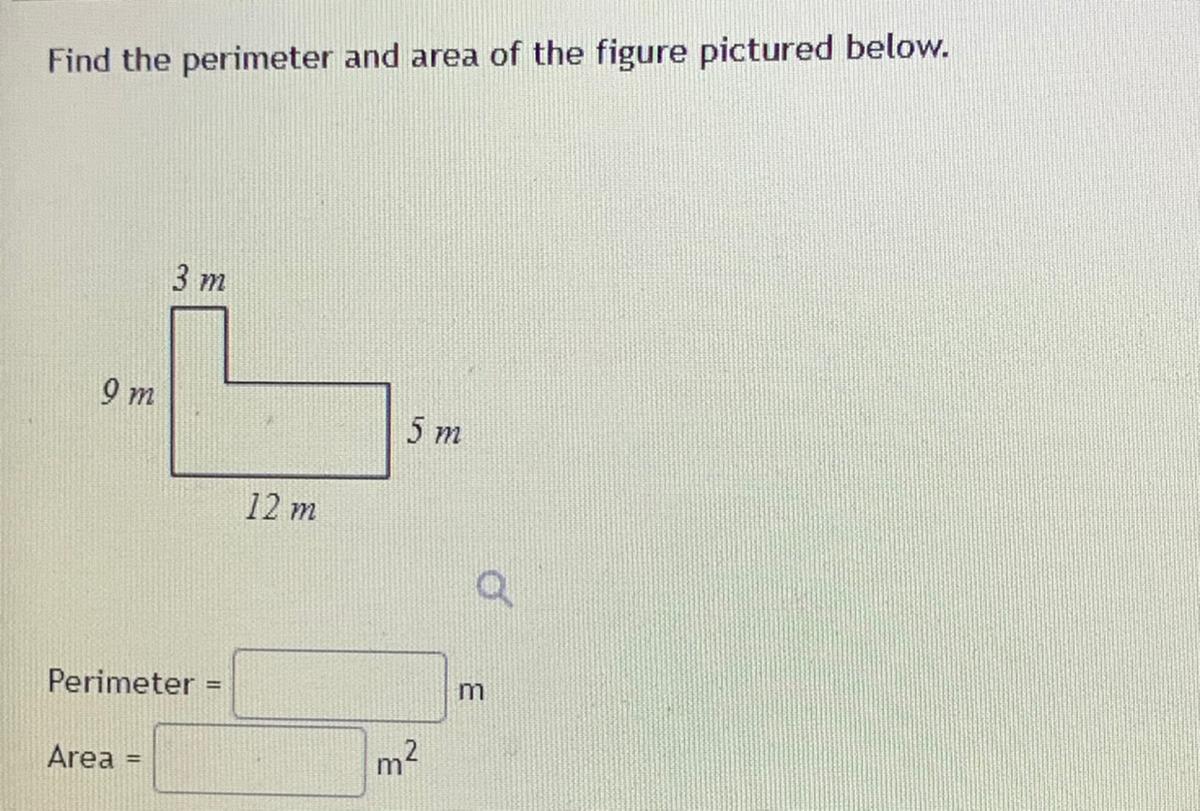 Find the perimeter and area of the figure pictured below.

3 m

9 m

5 m

12 m

Perimeter = ____ m

Area = ____ $m^2$